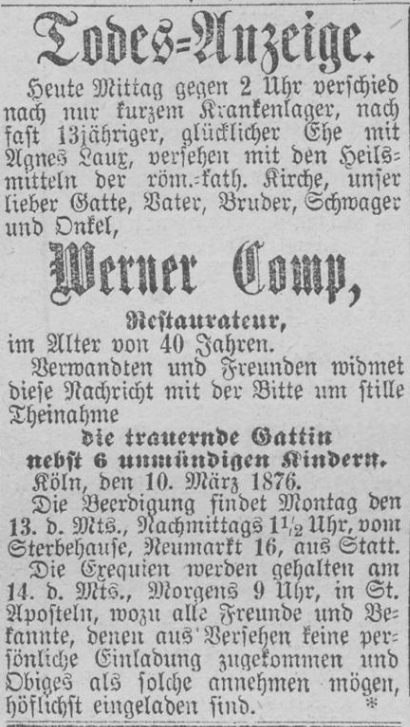 Todes=Anzeige.

Heute Mittag gegen 2 Uhr verschied nach nur kurzem Krankenlager, nach fast 13jähriger, glücklicher Ehe mit Agnes Laux, versehen mit den Heilsmitteln der röm.-kath. Kirche, unser lieber Gatte, Vater, Bruder, Schwager und Onkel,

Werner Comp,

Restaurateur,

im Alter von 40 Jahren.

Verwandten und Freunden widmet diese Nachricht mit der Bitte um stille Theinahme

die trauernde Gattin
nebst 6 unmündigen Kindern.

Köln, den 10. März 1876.

Die Beerdigung findet Montag den 13. d. Mts., Nachmittags $1\frac{1}{2}$ Uhr, vom Sterbehause, Neumarkt 16, aus Statt.

Die Exequien werden gehalten am 14. d. Mts., Morgens 9 Uhr, in St. Aposteln, wozu alle Freunde und Bekannte, denen aus Versehen keine persönliche Einladung zugekommen und Obiges als solche annehmen mögen, höflichst eingeladen sind. *